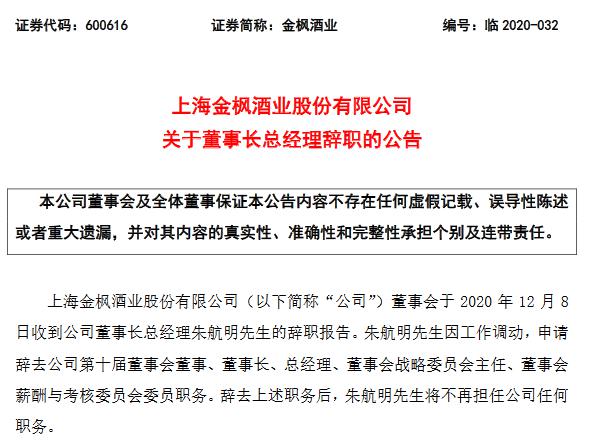 证券代码：600616　　证券简称：金枫酒业　　编号：临 2020-032

上海金枫酒业股份有限公司
关于董事长总经理辞职的公告

本公司董事会及全体董事保证本公告内容不存在任何虚假记载、误导性陈述或者重大遗漏，并对其内容的真实性、准确性和完整性承担个别及连带责任。

上海金枫酒业股份有限公司（以下简称“公司”）董事会于 2020 年 12 月 8 日收到公司董事长总经理朱航明先生的辞职报告。朱航明先生因工作调动，申请辞去公司第十届董事会董事、董事长、总经理、董事会战略委员会主任、董事会薪酬与考核委员会委员职务。辞去上述职务后，朱航明先生将不再担任公司任何职务。